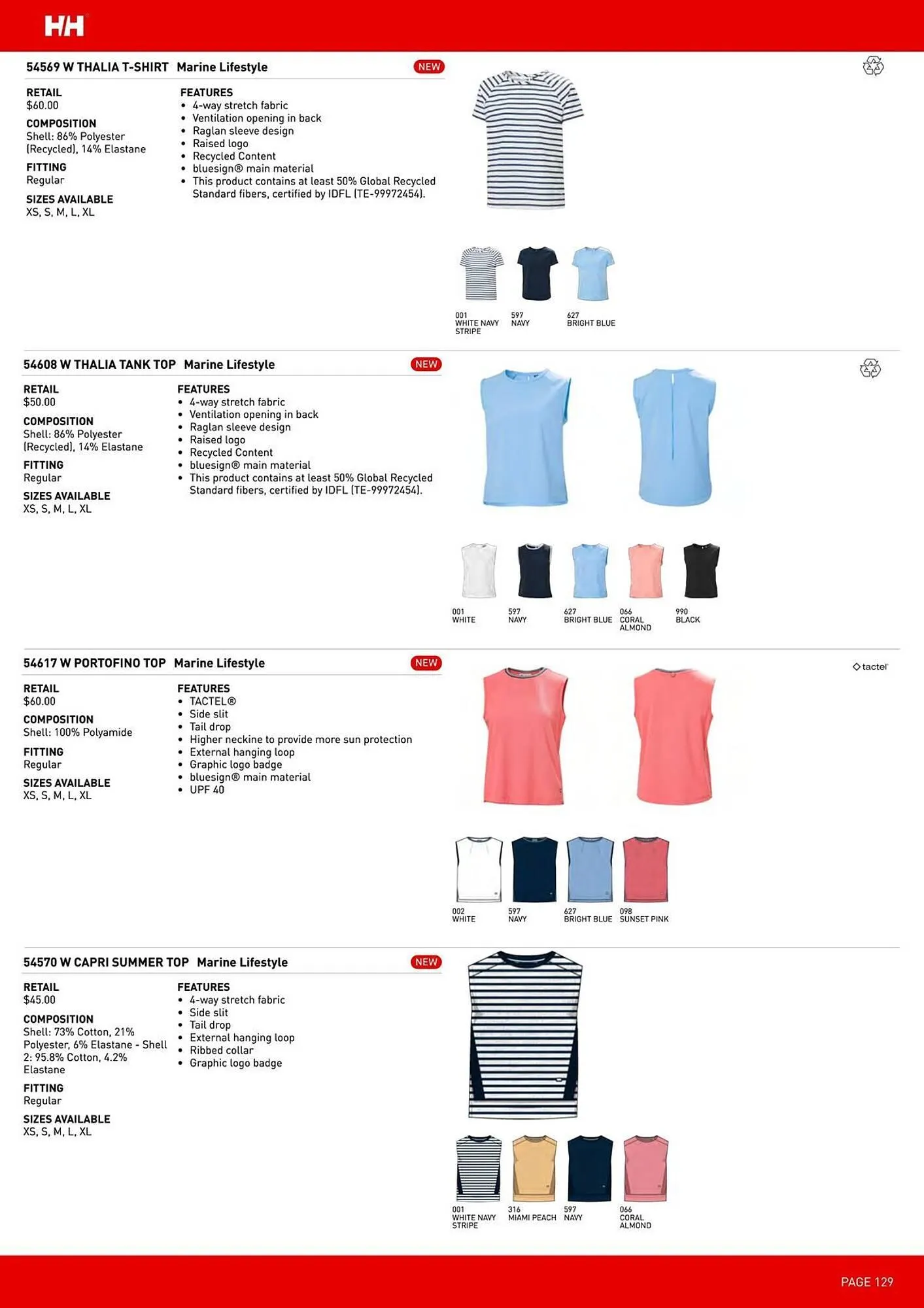 HH

54569 W THALIA T-SHIRT Marine Lifestyle NEW

RETAIL
$60.00

COMPOSITION
Shell: 86% Polyester (Recycled), 14% Elastane

FITTING
Regular

SIZES AVAILABLE
XS, S, M, L, XL

FEATURES
• 4-way stretch fabric
• Ventilation opening in back
• Raglan sleeve design
• Raised logo
• Recycled Content
• bluesign® main material
• This product contains at least 50% Global Recycled Standard fibers, certified by IDFL (TE-99972454).

001 WHITE NAVY STRIPE
597 NAVY
627 BRIGHT BLUE

54608 W THALIA TANK TOP Marine Lifestyle NEW

RETAIL
$50.00

COMPOSITION
Shell: 86% Polyester (Recycled), 14% Elastane

FITTING
Regular

SIZES AVAILABLE
XS, S, M, L, XL

FEATURES
• 4-way stretch fabric
• Ventilation opening in back
• Raglan sleeve design
• Raised logo
• Recycled Content
• bluesign® main material
• This product contains at least 50% Global Recycled Standard fibers, certified by IDFL (TE-99972454).

001 WHITE
597 NAVY
627 BRIGHT BLUE
066 CORAL ALMOND
990 BLACK

54617 W PORTOFINO TOP Marine Lifestyle NEW

tactel

RETAIL
$60.00

COMPOSITION
Shell: 100% Polyamide

FITTING
Regular

SIZES AVAILABLE
XS, S, M, L, XL

FEATURES
• TACTEL®
• Side slit
• Tail drop
• Higher neckine to provide more sun protection
• External hanging loop
• Graphic logo badge
• bluesign® main material
• UPF 40

002 WHITE
597 NAVY
627 BRIGHT BLUE
098 SUNSET PINK

54570 W CAPRI SUMMER TOP Marine Lifestyle NEW

RETAIL
$45.00

COMPOSITION
Shell: 73% Cotton, 21% Polyester, 6% Elastane - Shell 2: 95.8% Cotton, 4.2% Elastane

FITTING
Regular

SIZES AVAILABLE
XS, S, M, L, XL

FEATURES
• 4-way stretch fabric
• Side slit
• Tail drop
• External hanging loop
• Ribbed collar
• Graphic logo badge

001 WHITE NAVY STRIPE
316 MIAMI PEACH
597 NAVY
066 CORAL ALMOND

PAGE 129